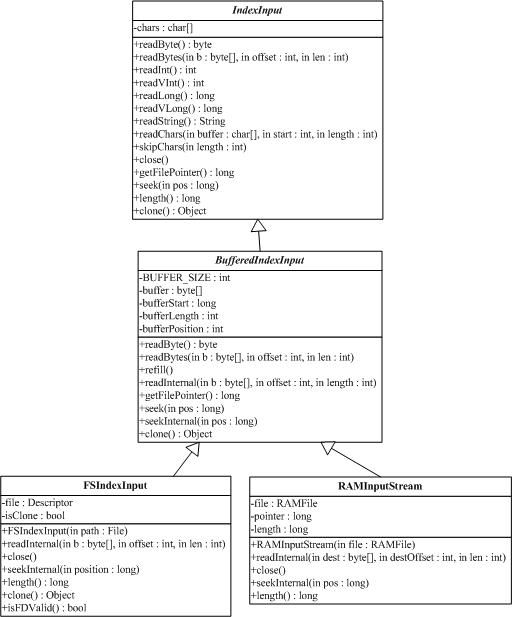 IndexInput

-chars : char[]

+readByte() : byte
+readBytes(in b : byte[], in offset : int, in len : int)
+readInt() : int
+readVInt() : int
+readLong() : long
+readVLong() : long
+readString() : String
+readChars(in buffer : char[], in start : int, in length : int)
+skipChars(in length : int)
+close()
+getFilePointer() : long
+seek(in pos : long)
+length() : long
+clone() : Object

BufferedIndexInput

-BUFFER_SIZE : int
-buffer : byte[]
-bufferStart : long
-bufferLength : int
-bufferPosition : int

+readByte() : byte
+readBytes(in b : byte[], in offset : int, in len : int)
+refill()
+readInternal(in b : byte[], in offset : int, in length : int)
+getFilePointer() : long
+seek(in pos : long)
+seekInternal(in pos : long)
+clone() : Object

FSIndexInput

-file : Descriptor
-isClone : bool

+FSIndexInput(in path : File)
+readInternal(in b : byte[], in offset : int, in len : int)
+close()
+seekInternal(in position : long)
+length() : long
+clone() : Object
+isFDValid() : bool

RAMInputStream

-file : RAMFile
-pointer : long
-length : long

+RAMInputStream(in file : RAMFile)
+readInternal(in dest : byte[], in destOffset : int, in len : int)
+close()
+seekInternal(in pos : long)
+length() : long